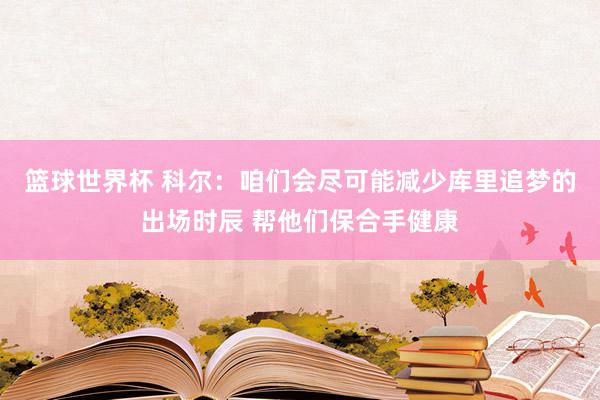 篮球世界杯 科尔：咱们会尽可能减少库里追梦的出场时辰 帮他们保合手健康